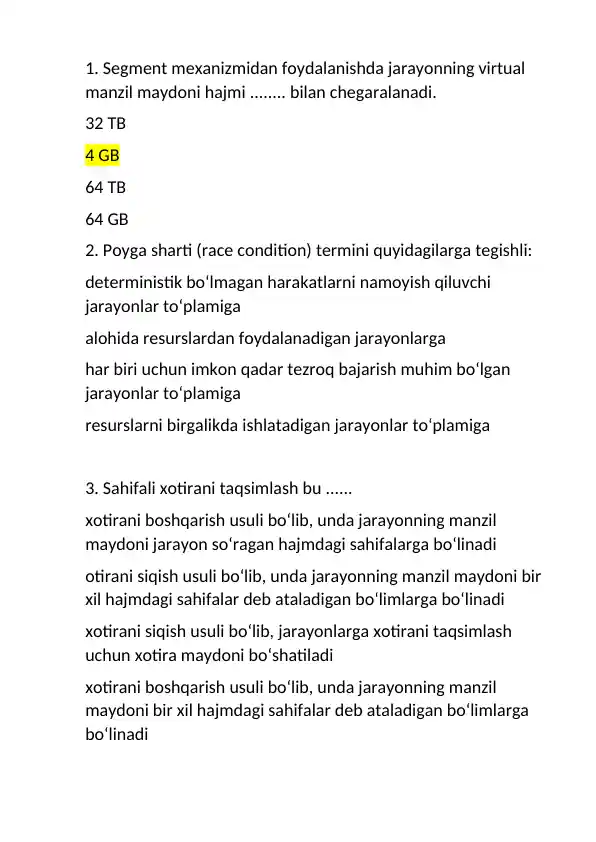 1. Segment mexanizmidan foydalanishda jarayonning virtual manzil maydoni hajmi ........ bilan chegaralanadi.

32 TB

4 GB

64 TB

64 GB

2. Poyga sharti (race condition) termini quyidagilarga tegishli:

deterministik bo‘lmagan harakatlarni namoyish qiluvchi jarayonlar to‘plamiga

alohida resurslardan foydalanadigan jarayonlarga

har biri uchun imkon qadar tezroq bajarish muhim bo‘lgan jarayonlar to‘plamiga

resurslarni birgalikda ishlatadigan jarayonlar to‘plamiga

3. Sahifali xotirani taqsimlash bu ......

xotirani boshqarish usuli bo‘lib, unda jarayonning manzil maydoni jarayon so‘ragan hajmdagi sahifalarga bo‘linadi

otirani siqish usuli bo‘lib, unda jarayonning manzil maydoni bir xil hajmdagi sahifalar deb ataladigan bo‘limlarga bo‘linadi

xotirani siqish usuli bo‘lib, jarayonlarga xotirani taqsimlash uchun xotira maydoni bo‘shatiladi

xotirani boshqarish usuli bo‘lib, unda jarayonning manzil maydoni bir xil hajmdagi sahifalar deb ataladigan bo‘limlarga bo‘linadi